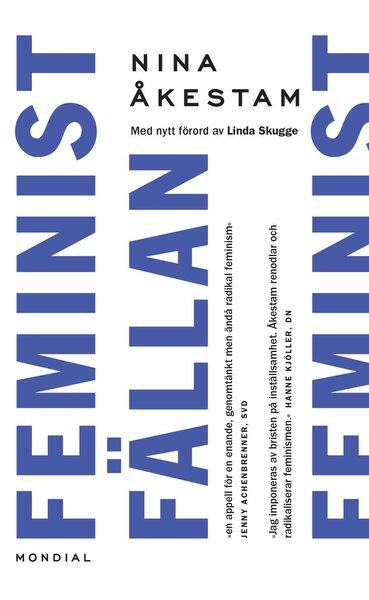 NINA ÅKESTAM

Med nytt förord av Linda Skugge

FEMINIST FÄLLAN FEMINIST

»en appell för en enande, genomtänkt men ändå radikal feminism« JENNY ACHENBRENNER, SVD

»Jag imponeras av bristen på inställsamhet. Åkestam renodlar och radikaliserar feminismen.« HANNE KJÖLLER, DN

MONDIAL